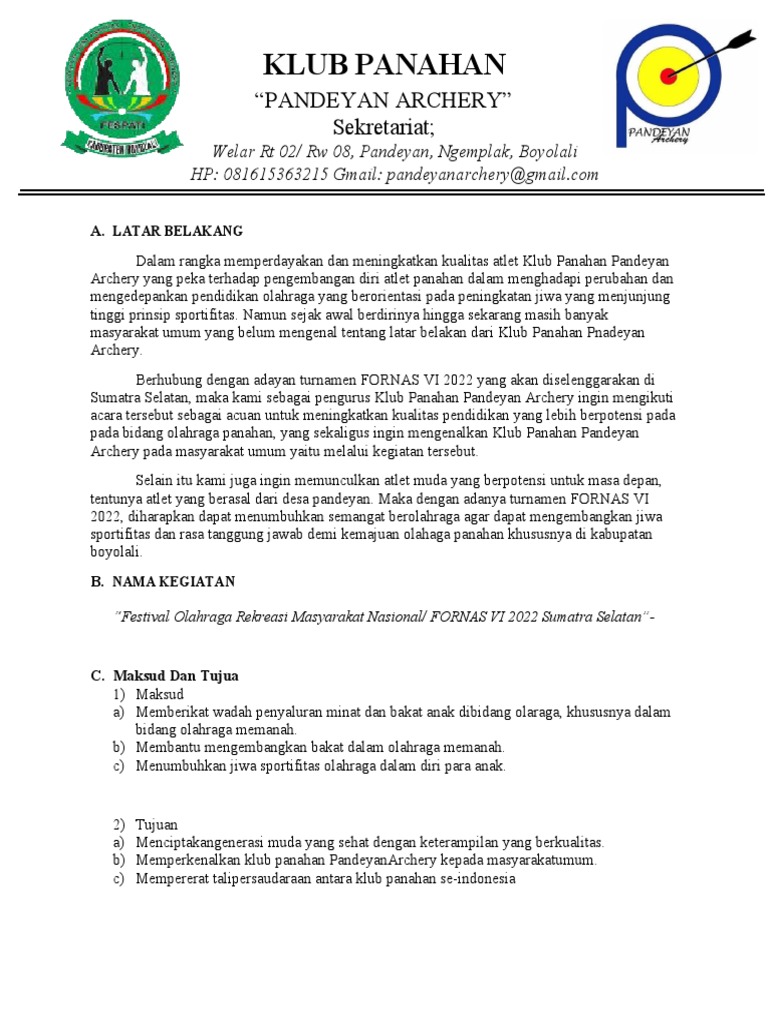 FESPATI
KABUPATEN BOYOLALI

KLUB PANAHAN
“PANDEYAN ARCHERY”
Sekretariat;
Welar Rt 02/ Rw 08, Pandeyan, Ngemplak, Boyolali
HP: 081615363215 Gmail: pandeyanarchery@gmail.com

PANDEYAN Archery

A. LATAR BELAKANG

Dalam rangka memperdayakan dan meningkatkan kualitas atlet Klub Panahan Pandeyan Archery yang peka terhadap pengembangan diri atlet panahan dalam menghadapi perubahan dan mengedepankan pendidikan olahraga yang berorientasi pada peningkatan jiwa yang menjunjung tinggi prinsip sportifitas. Namun sejak awal berdirinya hingga sekarang masih banyak masyarakat umum yang belum mengenal tentang latar belakan dari Klub Panahan Pnadeyan Archery.

Berhubung dengan adayan turnamen FORNAS VI 2022 yang akan diselenggarakan di Sumatra Selatan, maka kami sebagai pengurus Klub Panahan Pandeyan Archery ingin mengikuti acara tersebut sebagai acuan untuk meningkatkan kualitas pendidikan yang lebih berpotensi pada pada bidang olahraga panahan, yang sekaligus ingin mengenalkan Klub Panahan Pandeyan Archery pada masyarakat umum yaitu melalui kegiatan tersebut.

Selain itu kami juga ingin memunculkan atlet muda yang berpotensi untuk masa depan, tentunya atlet yang berasal dari desa pandeyan. Maka dengan adanya turnamen FORNAS VI 2022, diharapkan dapat menumbuhkan semangat berolahraga agar dapat mengembangkan jiwa sportifitas dan rasa tanggung jawab demi kemajuan olahaga panahan khususnya di kabupatan boyolali.

B. NAMA KEGIATAN

"Festival Olahraga Rekreasi Masyarakat Nasional/ FORNAS VI 2022 Sumatra Selatan"-

C. Maksud Dan Tujua
1) Maksud
a) Memberikat wadah penyaluran minat dan bakat anak dibidang olaraga, khususnya dalam bidang olahraga memanah.
b) Membantu mengembangkan bakat dalam olahraga memanah.
c) Menumbuhkan jiwa sportifitas olahraga dalam diri para anak.

2) Tujuan
a) Menciptakangenerasi muda yang sehat dengan keterampilan yang berkualitas.
b) Memperkenalkan klub panahan PandeyanArchery kepada masyarakatumum.
c) Mempererat talipersaudaraan antara klub panahan se-indonesia